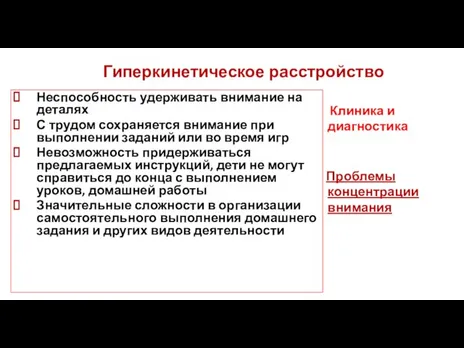 Гиперкинетическое расстройство

Неспособность удерживать внимание на деталях

С трудом сохраняется внимание при выполнении заданий или во время игр

Невозможность придерживаться предлагаемых инструкций, дети не могут справиться до конца с выполнением уроков, домашней работы

Значительные сложности в организации самостоятельного выполнения домашнего задания и других видов деятельности

Клиника и диагностика

Проблемы концентрации внимания